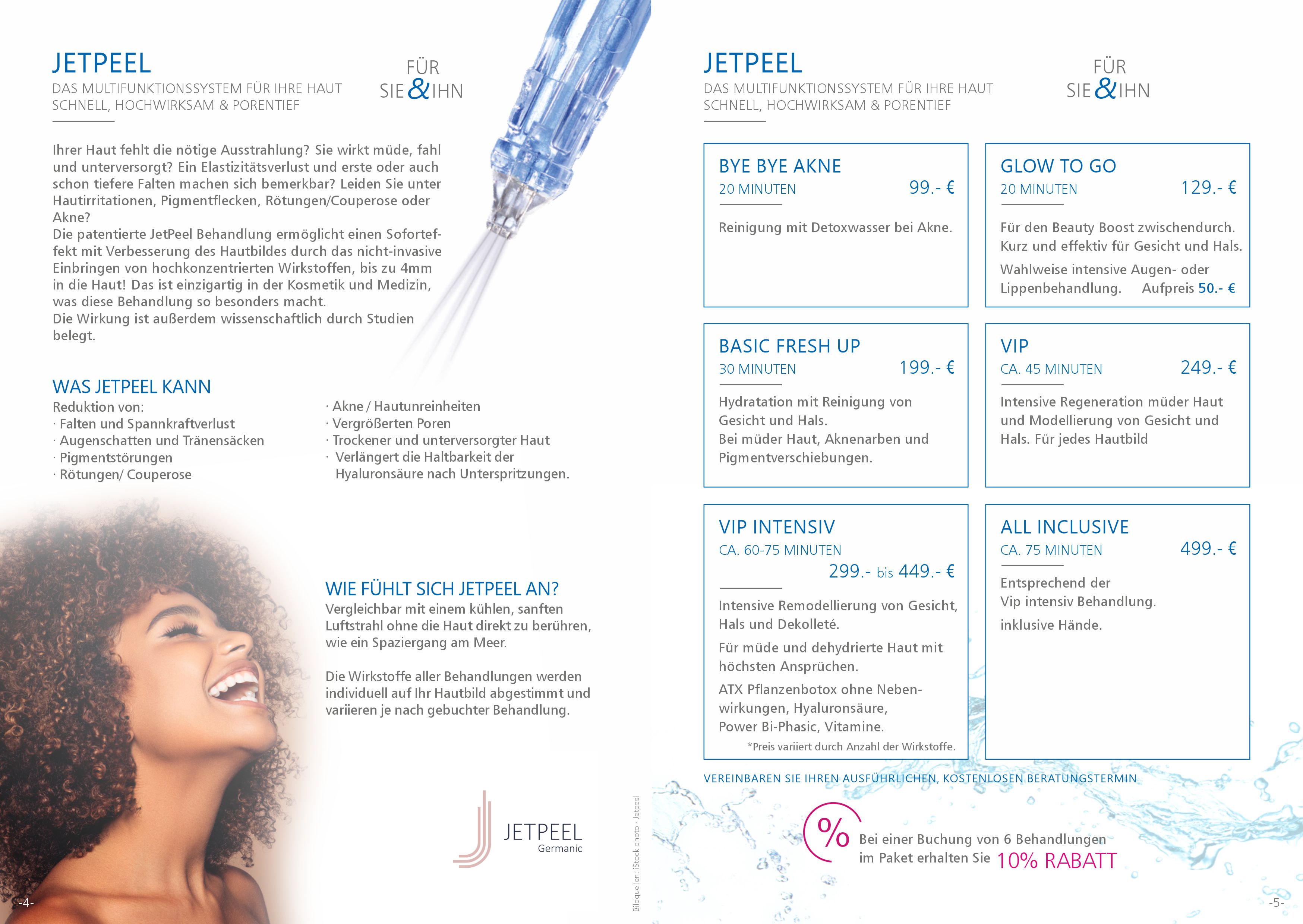 JETPEEL
DAS MULTIFUNKTIONSSYSTEM FÜR IHRE HAUT
SCHNELL, HOCHWIRKSAM & PORENTIEF

FÜR
SIE & IHN

Ihrer Haut fehlt die nötige Ausstrahlung? Sie wirkt müde, fahl und unterversorgt? Ein Elastizitätsverlust und erste oder auch schon tiefere Falten machen sich bemerkbar? Leiden Sie unter Hautirritationen, Pigmentflecken, Rötungen/Couperose oder Akne?
Die patentierte JetPeel Behandlung ermöglicht einen Soforteffekt mit Verbesserung des Hautbildes durch das nicht-invasive Einbringen von hochkonzentrierten Wirkstoffen, bis zu 4mm in die Haut! Das ist einzigartig in der Kosmetik und Medizin, was diese Behandlung so besonders macht.
Die Wirkung ist außerdem wissenschaftlich durch Studien belegt.

WAS JETPEEL KANN
Reduktion von:
· Falten und Spannkraftverlust
· Augenschatten und Tränensäcken
· Pigmentstörungen
· Rötungen/ Couperose

· Akne / Hautunreinheiten
· Vergrößerten Poren
· Trockener und unterversorgter Haut
· Verlängert die Haltbarkeit der Hyaluronsäure nach Unterspritzungen.

WIE FÜHLT SICH JETPEEL AN?
Vergleichbar mit einem kühlen, sanften Luftstrahl ohne die Haut direkt zu berühren, wie ein Spaziergang am Meer.

Die Wirkstoffe aller Behandlungen werden individuell auf Ihr Hautbild abgestimmt und variieren je nach gebuchter Behandlung.

JETPEEL
Germanic

Bildquellen: iStock photo · Jetpeel

-4-

JETPEEL
DAS MULTIFUNKTIONSSYSTEM FÜR IHRE HAUT
SCHNELL, HOCHWIRKSAM & PORENTIEF

FÜR
SIE & IHN

BYE BYE AKNE
20 MINUTEN 99.- €
Reinigung mit Detoxwasser bei Akne.

GLOW TO GO
20 MINUTEN 129.- €
Für den Beauty Boost zwischendurch. Kurz und effektiv für Gesicht und Hals.
Wahlweise intensive Augen- oder Lippenbehandlung. Aufpreis 50.- €

BASIC FRESH UP
30 MINUTEN 199.- €
Hydratation mit Reinigung von Gesicht und Hals.
Bei müder Haut, Aknenarben und Pigmentverschiebungen.

VIP
CA. 45 MINUTEN 249.- €
Intensive Regeneration müder Haut und Modellierung von Gesicht und Hals. Für jedes Hautbild

VIP INTENSIV
CA. 60-75 MINUTEN
299.- bis 449.- €
Intensive Remodellierung von Gesicht, Hals und Dekolleté.
Für müde und dehydrierte Haut mit höchsten Ansprüchen.
ATX Pflanzenbotox ohne Nebenwirkungen, Hyaluronsäure, Power Bi-Phasic, Vitamine.
*Preis variiert durch Anzahl der Wirkstoffe.

ALL INCLUSIVE
CA. 75 MINUTEN 499.- €
Entsprechend der Vip intensiv Behandlung.
inklusive Hände.

VEREINBAREN SIE IHREN AUSFÜHRLICHEN, KOSTENLOSEN BERATUNGSTERMIN

%
Bei einer Buchung von 6 Behandlungen im Paket erhalten Sie 10% RABATT

-5-